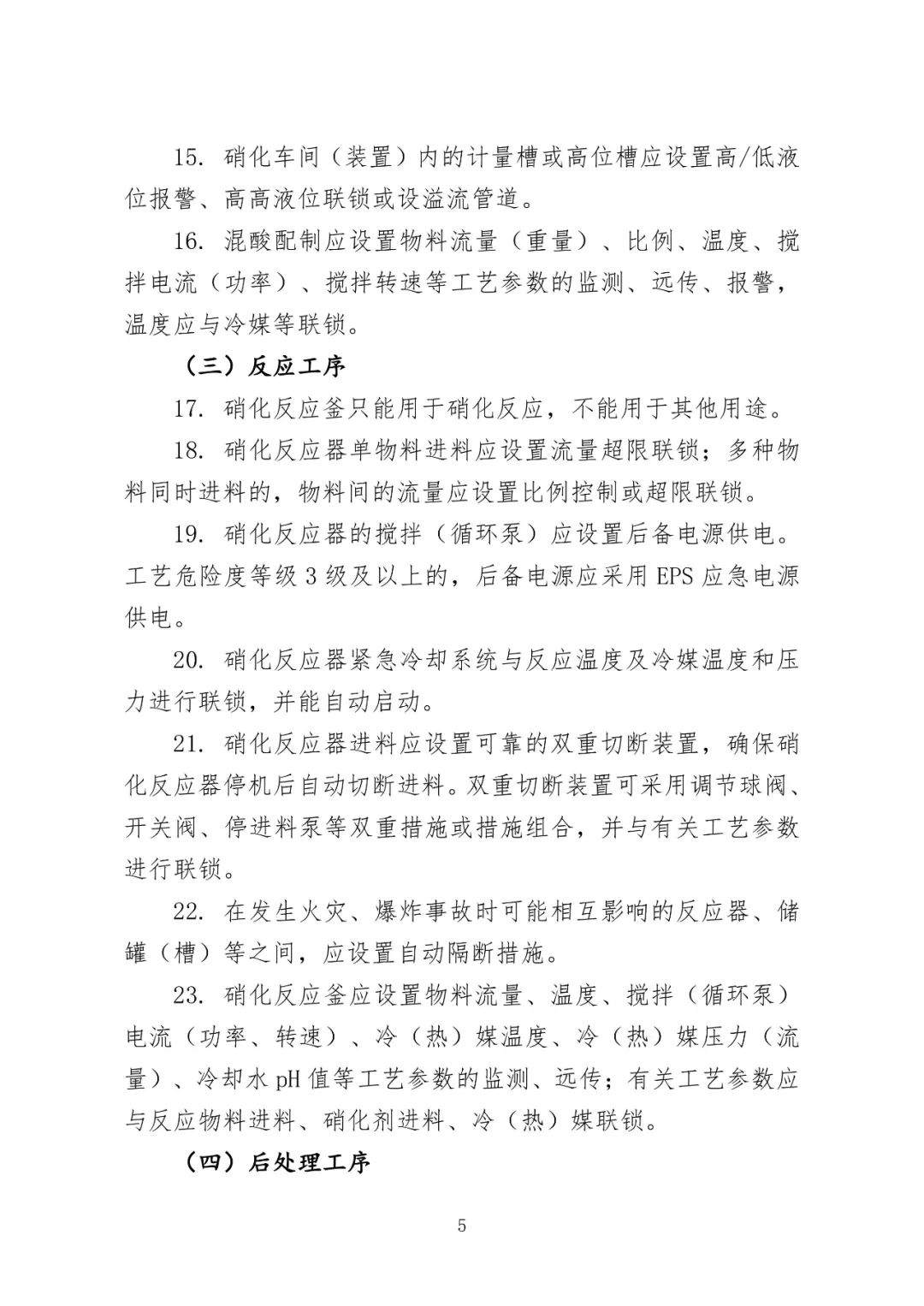 15. 硝化车间（装置）内的计量槽或高位槽应设置高/低液位报警、高高液位联锁或设溢流管道。

16. 混酸配制应设置物料流量（重量）、比例、温度、搅拌电流（功率）、搅拌转速等工艺参数的监测、远传、报警，温度应与冷媒等联锁。

（三）反应工序

17. 硝化反应釜只能用于硝化反应，不能用于其他用途。

18. 硝化反应器单物料进料应设置流量超限联锁；多种物料同时进料的，物料间的流量应设置比例控制或超限联锁。

19. 硝化反应器的搅拌（循环泵）应设置后备电源供电。工艺危险度等级3级及以上的，后备电源应采用EPS应急电源供电。

20. 硝化反应器紧急冷却系统与反应温度及冷媒温度和压力进行联锁，并能自动启动。

21. 硝化反应器进料应设置可靠的双重切断装置，确保硝化反应器停机后自动切断进料。双重切断装置可采用调节球阀、开关阀、停进料泵等双重措施或措施组合，并与有关工艺参数进行联锁。

22. 在发生火灾、爆炸事故时可能相互影响的反应器、储罐（槽）等之间，应设置自动隔断措施。

23. 硝化反应釜应设置物料流量、温度、搅拌（循环泵）电流（功率、转速）、冷（热）媒温度、冷（热）媒压力（流量）、冷却水pH值等工艺参数的监测、远传；有关工艺参数应与反应物料进料、硝化剂进料、冷（热）媒联锁。

（四）后处理工序

5